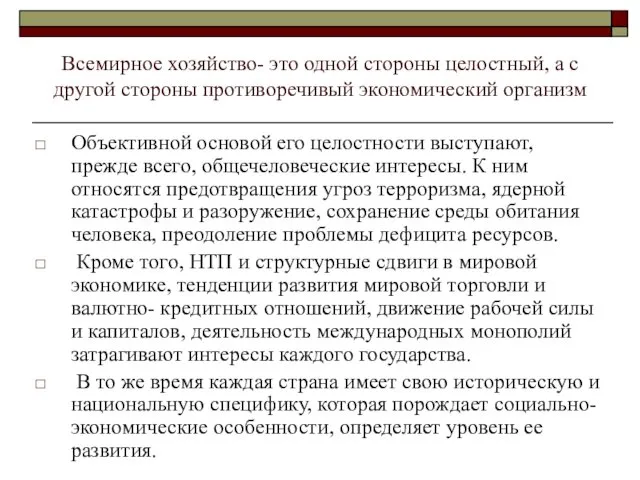 Всемирное хозяйство- это одной стороны целостный, а с другой стороны противоречивый экономический организм

Объективной основой его целостности выступают, прежде всего, общечеловеческие интересы. К ним относятся предотвращения угроз терроризма, ядерной катастрофы и разоружение, сохранение среды обитания человека, преодоление проблемы дефицита ресурсов.

Кроме того, НТП и структурные сдвиги в мировой экономике, тенденции развития мировой торговли и валютно- кредитных отношений, движение рабочей силы и капиталов, деятельность международных монополий затрагивают интересы каждого государства.

В то же время каждая страна имеет свою историческую и национальную специфику, которая порождает социально-экономические особенности, определяет уровень ее развития.